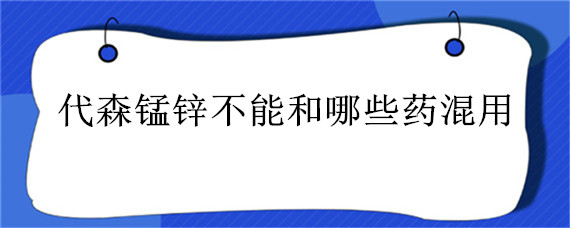 代森锰锌不能和哪些药混用